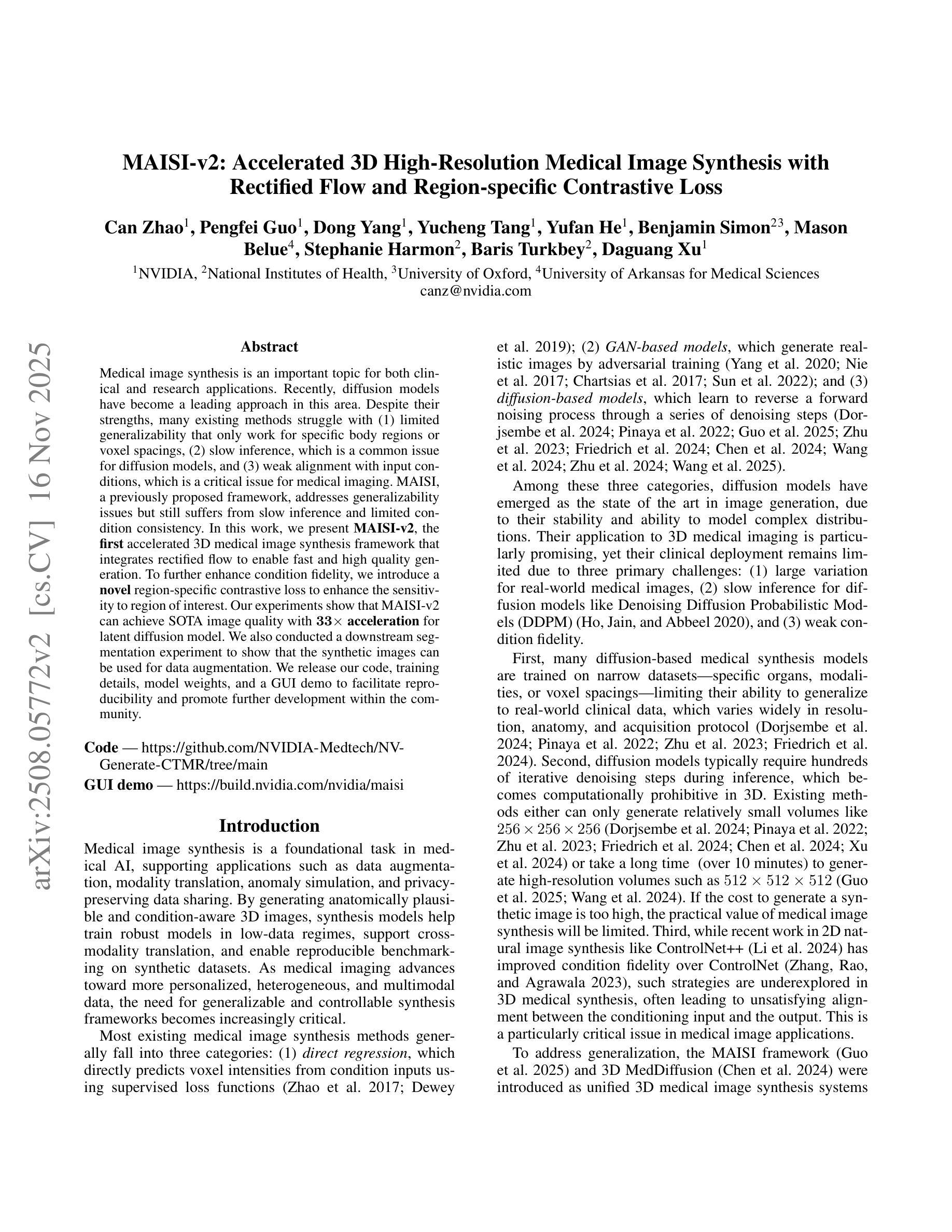 arXiv:2508.05772v2 [cs.CV] 16 Nov 2025

MAISI-v2: Accelerated 3D High-Resolution Medical Image Synthesis with Rectified Flow and Region-specific Contrastive Loss

Can Zhao$^1$, Pengfei Guo$^1$, Dong Yang$^1$, Yucheng Tang$^1$, Yufan He$^1$, Benjamin Simon$^{23}$, Mason Belue$^4$, Stephanie Harmon$^2$, Baris Turkbey$^2$, Daguang Xu$^1$

$^1$NVIDIA, $^2$National Institutes of Health, $^3$University of Oxford, $^4$University of Arkansas for Medical Sciences
canz@nvidia.com

Abstract

Medical image synthesis is an important topic for both clinical and research applications. Recently, diffusion models have become a leading approach in this area. Despite their strengths, many existing methods struggle with (1) limited generalizability that only work for specific body regions or voxel spacings, (2) slow inference, which is a common issue for diffusion models, and (3) weak alignment with input conditions, which is a critical issue for medical imaging. MAISI, a previously proposed framework, addresses generalizability issues but still suffers from slow inference and limited condition consistency. In this work, we present MAISI-v2, the first accelerated 3D medical image synthesis framework that integrates rectified flow to enable fast and high quality generation. To further enhance condition fidelity, we introduce a novel region-specific contrastive loss to enhance the sensitivity to region of interest. Our experiments show that MAISI-v2 can achieve SOTA image quality with $33\times$ acceleration for latent diffusion model. We also conducted a downstream segmentation experiment to show that the synthetic images can be used for data augmentation. We release our code, training details, model weights, and a GUI demo to facilitate reproducibility and promote further development within the community.

Code — https://github.com/NVIDIA-Medtech/NV-Generate-CTMR/tree/main
GUI demo — https://build.nvidia.com/nvidia/maisi

Introduction

Medical image synthesis is a foundational task in medical AI, supporting applications such as data augmentation, modality translation, anomaly simulation, and privacy-preserving data sharing. By generating anatomically plausible and condition-aware 3D images, synthesis models help train robust models in low-data regimes, support cross-modality translation, and enable reproducible benchmarking on synthetic datasets. As medical imaging advances toward more personalized, heterogeneous, and multimodal data, the need for generalizable and controllable synthesis frameworks becomes increasingly critical.

Most existing medical image synthesis methods generally fall into three categories: (1) direct regression, which directly predicts voxel intensities from condition inputs using supervised loss functions (Zhao et al. 2017; Dewey et al. 2019); (2) GAN-based models, which generate realistic images by adversarial training (Yang et al. 2020; Nie et al. 2017; Chartsias et al. 2017; Sun et al. 2022); and (3) diffusion-based models, which learn to reverse a forward noising process through a series of denoising steps (Dorjsembe et al. 2024; Pinaya et al. 2022; Guo et al. 2025; Zhu et al. 2023; Friedrich et al. 2024; Chen et al. 2024; Wang et al. 2024; Zhu et al. 2024; Wang et al. 2025).

Among these three categories, diffusion models have emerged as the state of the art in image generation, due to their stability and ability to model complex distributions. Their application to 3D medical imaging is particularly promising, yet their clinical deployment remains limited due to three primary challenges: (1) large variation for real-world medical images, (2) slow inference for diffusion models like Denoising Diffusion Probabilistic Models (DDPM) (Ho, Jain, and Abbeel 2020), and (3) weak condition fidelity.

First, many diffusion-based medical synthesis models are trained on narrow datasets—specific organs, modalities, or voxel spacings—limiting their ability to generalize to real-world clinical data, which varies widely in resolution, anatomy, and acquisition protocol (Dorjsembe et al. 2024; Pinaya et al. 2022; Zhu et al. 2023; Friedrich et al. 2024). Second, diffusion models typically require hundreds of iterative denoising steps during inference, which becomes computationally prohibitive in 3D. Existing methods either can only generate relatively small volumes like $256 \times 256 \times 256$ (Dorjsembe et al. 2024; Pinaya et al. 2022; Zhu et al. 2023; Friedrich et al. 2024; Chen et al. 2024; Xu et al. 2024) or take a long time (over 10 minutes) to generate high-resolution volumes such as $512 \times 512 \times 512$ (Guo et al. 2025; Wang et al. 2024). If the cost to generate a synthetic image is too high, the practical value of medical image synthesis will be limited. Third, while recent work in 2D natural image synthesis like ControlNet++ (Li et al. 2024) has improved condition fidelity over ControlNet (Zhang, Rao, and Agrawala 2023), such strategies are underexplored in 3D medical synthesis, often leading to unsatisfying alignment between the conditioning input and the output. This is a particularly critical issue in medical image applications.

To address generalization, the MAISI framework (Guo et al. 2025) and 3D MedDiffusion (Chen et al. 2024) were introduced as unified 3D medical image synthesis systems